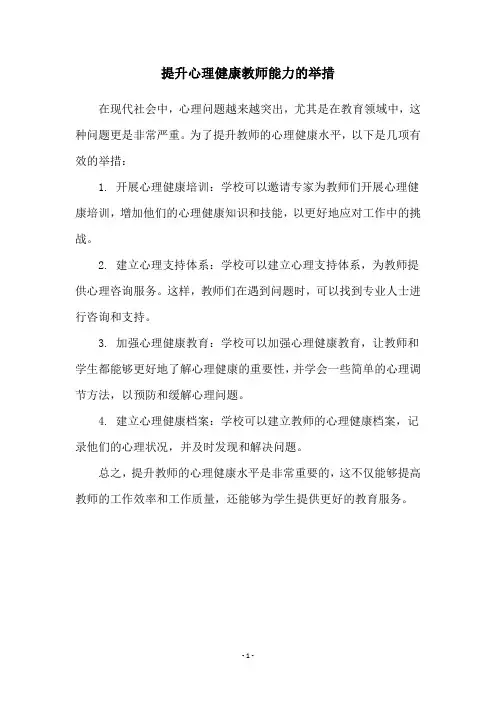 提升心理健康教师能力的举措

在现代社会中，心理问题越来越突出，尤其是在教育领域中，这种问题更是非常严重。为了提升教师的心理健康水平，以下是几项有效的举措：

1. 开展心理健康培训：学校可以邀请专家为教师们开展心理健康培训，增加他们的心理健康知识和技能，以更好地应对工作中的挑战。

2. 建立心理支持体系：学校可以建立心理支持体系，为教师提供心理咨询服务。这样，教师们在遇到问题时，可以找到专业人士进行咨询和支持。

3. 加强心理健康教育：学校可以加强心理健康教育，让教师和学生都能够更好地了解心理健康的重要性，并学会一些简单的心理调节方法，以预防和缓解心理问题。

4. 建立心理健康档案：学校可以建立教师的心理健康档案，记录他们的心理状况，并及时发现和解决问题。

总之，提升教师的心理健康水平是非常重要的，这不仅能够提高教师的工作效率和工作质量，还能够为学生提供更好的教育服务。

- 1 -